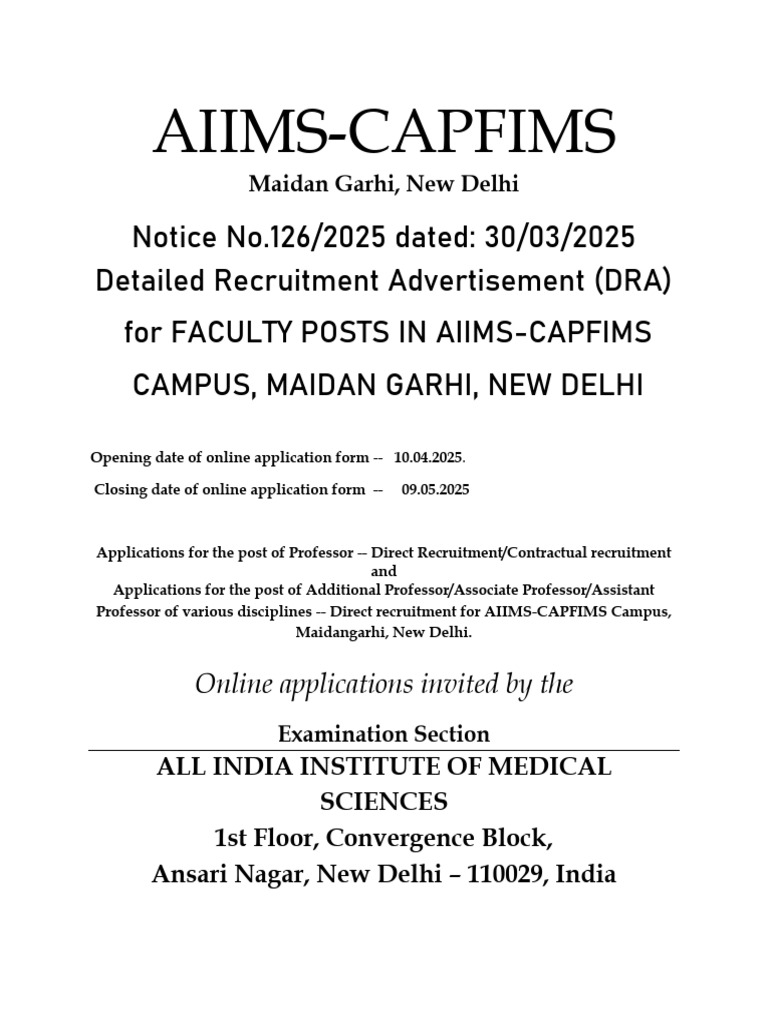 AIIMS-CAPFIMS

Maidan Garhi, New Delhi

Notice No.126/2025 dated: 30/03/2025
Detailed Recruitment Advertisement (DRA)
for FACULTY POSTS IN AIIMS-CAPFIMS
CAMPUS, MAIDAN GARHI, NEW DELHI

Opening date of online application form -- 10.04.2025.

Closing date of online application form -- 09.05.2025

Applications for the post of Professor -- Direct Recruitment/Contractual recruitment
and
Applications for the post of Additional Professor/Associate Professor/Assistant Professor of various disciplines -- Direct recruitment for AIIMS-CAPFIMS Campus, Maidangarhi, New Delhi.

Online applications invited by the

Examination Section

ALL INDIA INSTITUTE OF MEDICAL SCIENCES
1st Floor, Convergence Block,
Ansari Nagar, New Delhi – 110029, India